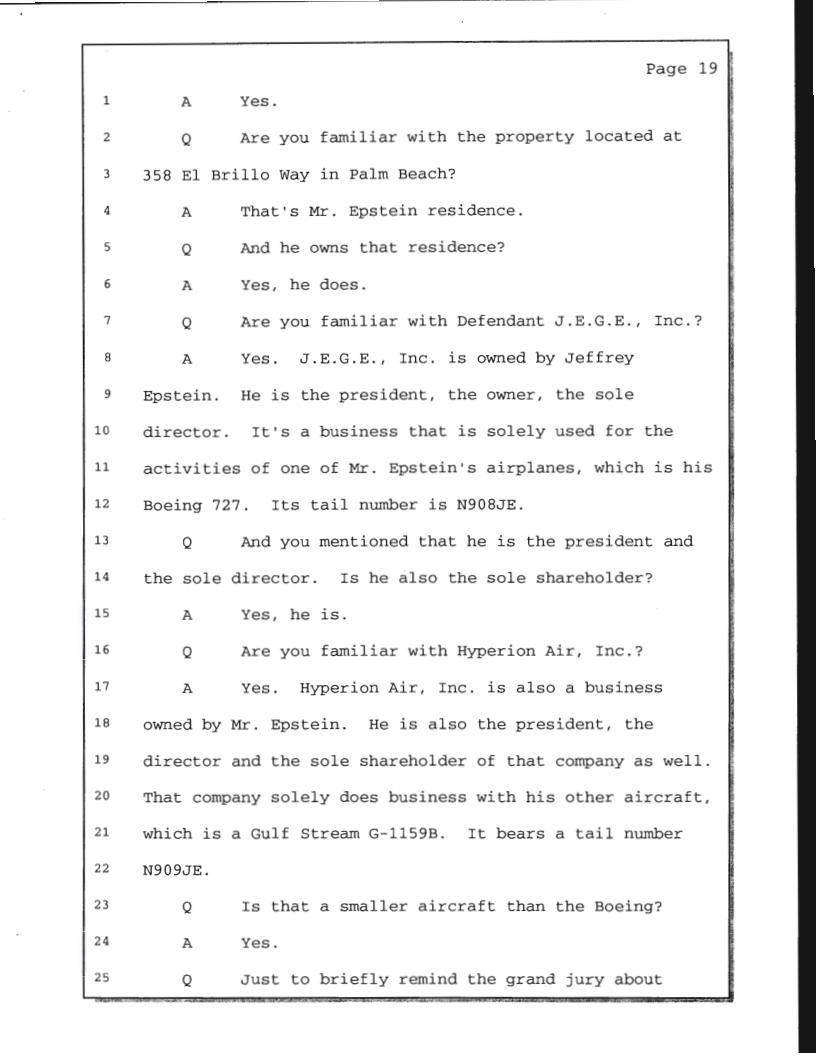 Page 19

1 A Yes.

2 Q Are you familiar with the property located at

3 358 El Brillo Way in Palm Beach?

4 A That's Mr. Epstein residence.

5 Q And he owns that residence?

6 A Yes, he does.

7 Q Are you familiar with Defendant J.E.G.E., Inc.?

8 A Yes. J.E.G.E., Inc. is owned by Jeffrey

9 Epstein. He is the president, the owner, the sole

10 director. It's a business that is solely used for the

11 activities of one of Mr. Epstein's airplanes, which is his

12 Boeing 727. Its tail number is N908JE.

13 Q And you mentioned that he is the president and

14 the sole director. Is he also the sole shareholder?

15 A Yes, he is.

16 Q Are you familiar with Hyperion Air, Inc.?

17 A Yes. Hyperion Air, Inc. is also a business

18 owned by Mr. Epstein. He is also the president, the

19 director and the sole shareholder of that company as well.

20 That company solely does business with his other aircraft,

21 which is a Gulf Stream G-1159B. It bears a tail number

22 N909JE.

23 Q Is that a smaller aircraft than the Boeing?

24 A Yes.

25 Q Just to briefly remind the grand jury about